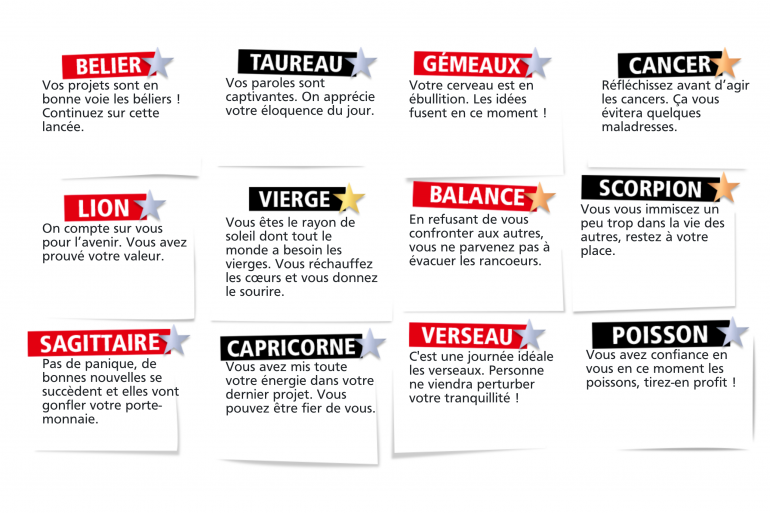 BELIER

Vos projets sont en bonne voie les béliers ! Continuez sur cette lancée.

TAUREAU

Vos paroles sont captivantes. On apprécie votre éloquence du jour.

GÉMEAUX

Votre cerveau est en ébullition. Les idées fusent en ce moment !

CANCER

Réfléchissez avant d'agir les cancers. Ça vous évitera quelques maladresses.

LION

On compte sur vous pour l'avenir. Vous avez prouvé votre valeur.

VIERGE

Vous êtes le rayon de soleil dont tout le monde a besoin les vierges. Vous réchauffez les cœurs et vous donnez le sourire.

BALANCE

En refusant de vous confronter aux autres, vous ne parvenez pas à évacuer les rancoeurs.

SCORPION

Vous vous immiscez un peu trop dans la vie des autres, restez à votre place.

SAGITTAIRE

Pas de panique, de bonnes nouvelles se succèdent et elles vont gonfler votre porte-monnaie.

CAPRICORNE

Vous avez mis toute votre énergie dans votre dernier projet. Vous pouvez être fier de vous.

VERSEAU

C'est une journée idéale les verseaux. Personne ne viendra perturber votre tranquillité !

POISSON

Vous avez confiance en vous en ce moment les poissons, tirez-en profit !